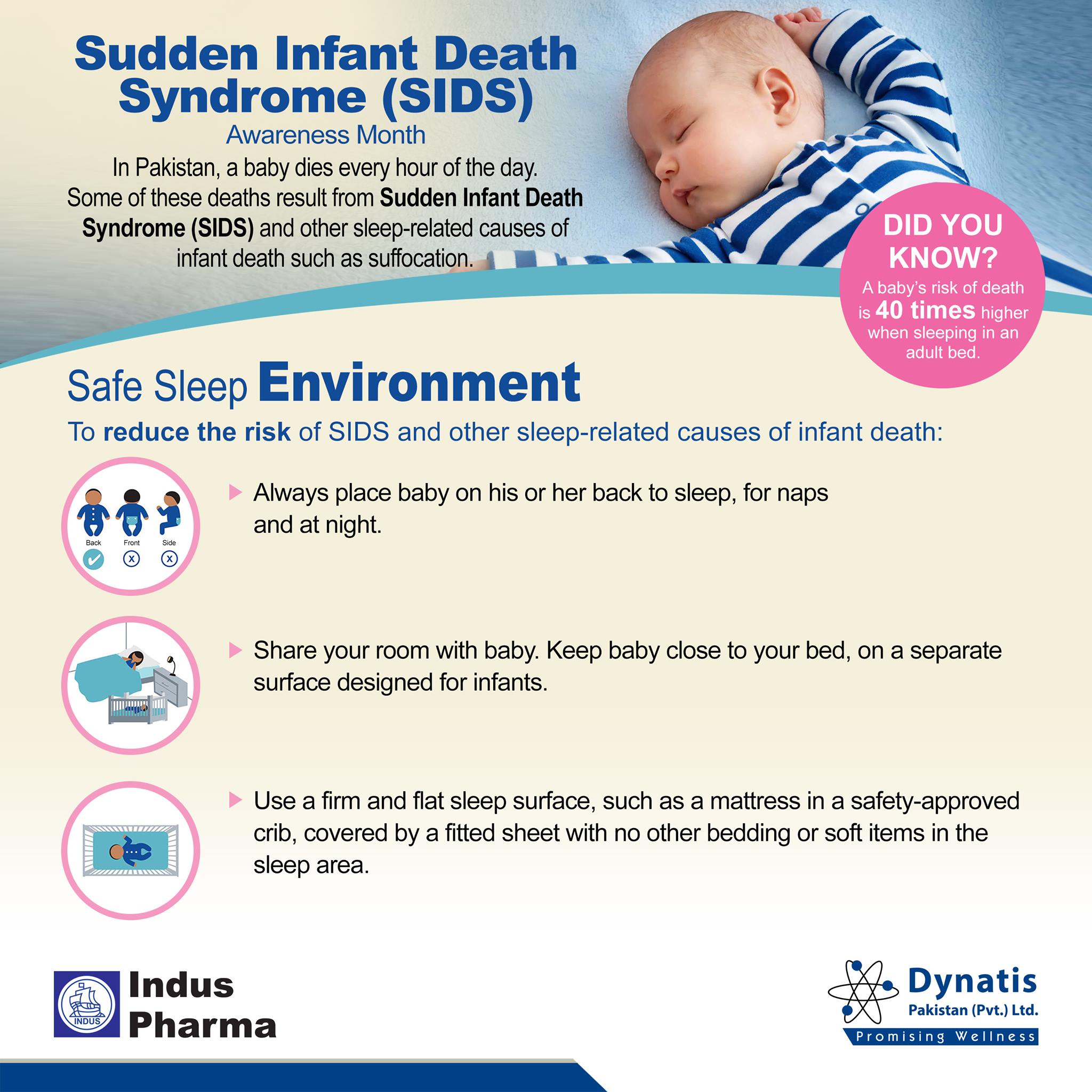 Sudden Infant Death Syndrome (SIDS)
Awareness Month

In Pakistan, a baby dies every hour of the day. Some of these deaths result from Sudden Infant Death Syndrome (SIDS) and other sleep-related causes of infant death such as suffocation.

DID YOU KNOW?
A baby's risk of death is 40 times higher when sleeping in an adult bed.

Safe Sleep Environment

To reduce the risk of SIDS and other sleep-related causes of infant death:

Back Front Side

Always place baby on his or her back to sleep, for naps and at night.

Share your room with baby. Keep baby close to your bed, on a separate surface designed for infants.

Use a firm and flat sleep surface, such as a mattress in a safety-approved crib, covered by a fitted sheet with no other bedding or soft items in the sleep area.

INDUS
Indus Pharma

Dynatis
Pakistan (Pvt.) Ltd.
Promising Wellness